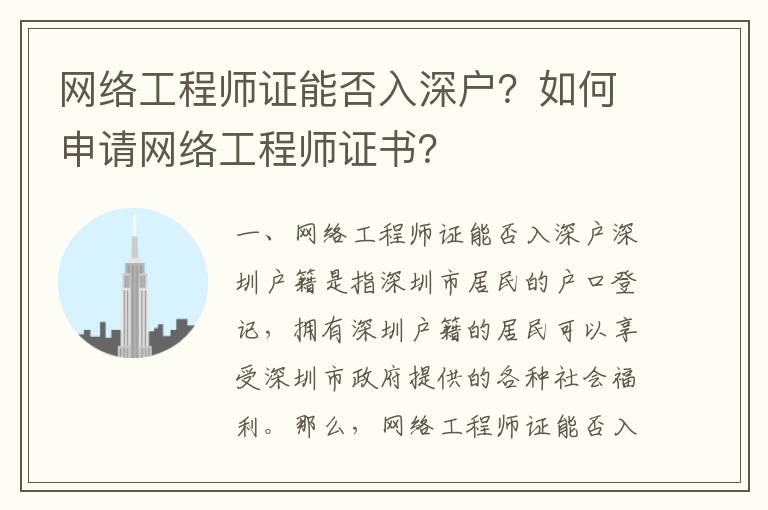 网络工程师证能否入深户？如何申请网络工程师证书？

一、网络工程师证能否入深户深圳户籍是指深圳市居民的户口登记，拥有深圳户籍的居民可以享受深圳市政府提供的各种社会福利。那么，网络工程师证能否入